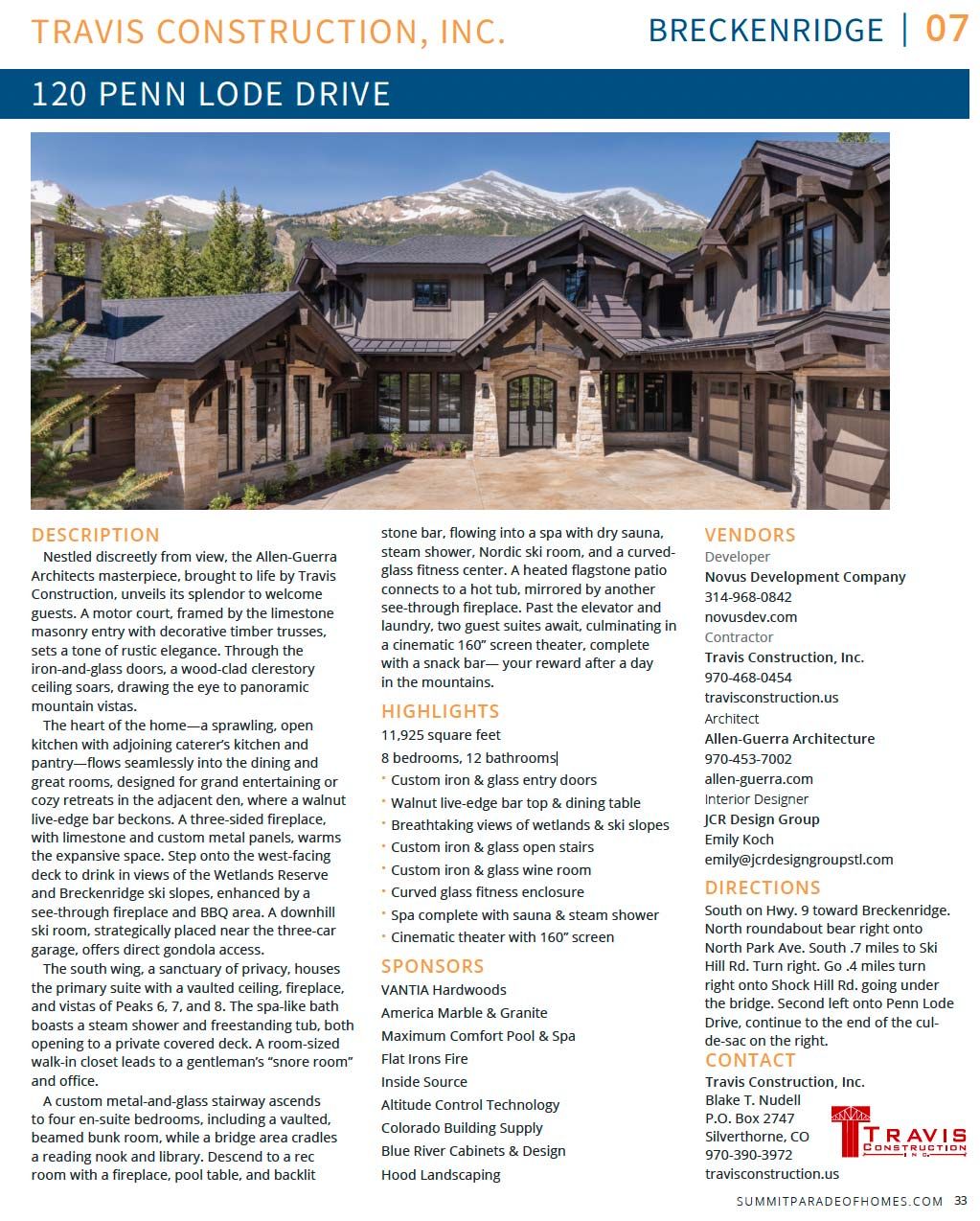 TRAVIS CONSTRUCTION, INC.

BRECKENRIDGE | 07

120 PENN LODE DRIVE

DESCRIPTION

Nestled discreetly from view, the Allen-Guerra Architects masterpiece, brought to life by Travis Construction, unveils its splendor to welcome guests. A motor court, framed by the limestone masonry entry with decorative timber trusses, sets a tone of rustic elegance. Through the iron-and-glass doors, a wood-clad clerestory ceiling soars, drawing the eye to panoramic mountain vistas.

The heart of the home—a sprawling, open kitchen with adjoining caterer's kitchen and pantry—flows seamlessly into the dining and great rooms, designed for grand entertaining or cozy retreats in the adjacent den, where a walnut live-edge bar beckons. A three-sided fireplace, with limestone and custom metal panels, warms the expansive space. Step onto the west-facing deck to drink in views of the Wetlands Reserve and Breckenridge ski slopes, enhanced by a see-through fireplace and BBQ area. A downhill ski room, strategically placed near the three-car garage, offers direct gondola access.

The south wing, a sanctuary of privacy, houses the primary suite with a vaulted ceiling, fireplace, and vistas of Peaks 6, 7, and 8. The spa-like bath boasts a steam shower and freestanding tub, both opening to a private covered deck. A room-sized walk-in closet leads to a gentleman's "snore room" and office.

A custom metal-and-glass stairway ascends to four en-suite bedrooms, including a vaulted, beamed bunk room, while a bridge area cradles a reading nook and library. Descend to a rec room with a fireplace, pool table, and backlit stone bar, flowing into a spa with dry sauna, steam shower, Nordic ski room, and a curved-glass fitness center. A heated flagstone patio connects to a hot tub, mirrored by another see-through fireplace. Past the elevator and laundry, two guest suites await, culminating in a cinematic 160" screen theater, complete with a snack bar— your reward after a day in the mountains.

HIGHLIGHTS

11,925 square feet
8 bedrooms, 12 bathrooms
• Custom iron & glass entry doors
• Walnut live-edge bar top & dining table
• Breathtaking views of wetlands & ski slopes
• Custom iron & glass open stairs
• Custom iron & glass wine room
• Curved glass fitness enclosure
• Spa complete with sauna & steam shower
• Cinematic theater with 160" screen

SPONSORS

VANTIA Hardwoods
America Marble & Granite
Maximum Comfort Pool & Spa
Flat Irons Fire
Inside Source
Altitude Control Technology
Colorado Building Supply
Blue River Cabinets & Design
Hood Landscaping

VENDORS

Developer
Novus Development Company
314-968-0842
novusdev.com
Contractor
Travis Construction, Inc.
970-468-0454
travisconstruction.us
Architect
Allen-Guerra Architecture
970-453-7002
allen-guerra.com
Interior Designer
JCR Design Group
Emily Koch
emily@jcrdesigngroupstl.com

DIRECTIONS

South on Hwy. 9 toward Breckenridge. North roundabout bear right onto North Park Ave. South .7 miles to Ski Hill Rd. Turn right. Go .4 miles turn right onto Shock Hill Rd. going under the bridge. Second left onto Penn Lode Drive, continue to the end of the cul-de-sac on the right.

CONTACT

Travis Construction, Inc.
Blake T. Nudell
P.O. Box 2747
Silverthorne, CO
970-390-3972
travisconstruction.us

TRAVIS CONSTRUCTION INC.

SUMMITPARADEOFHOMES.COM 33